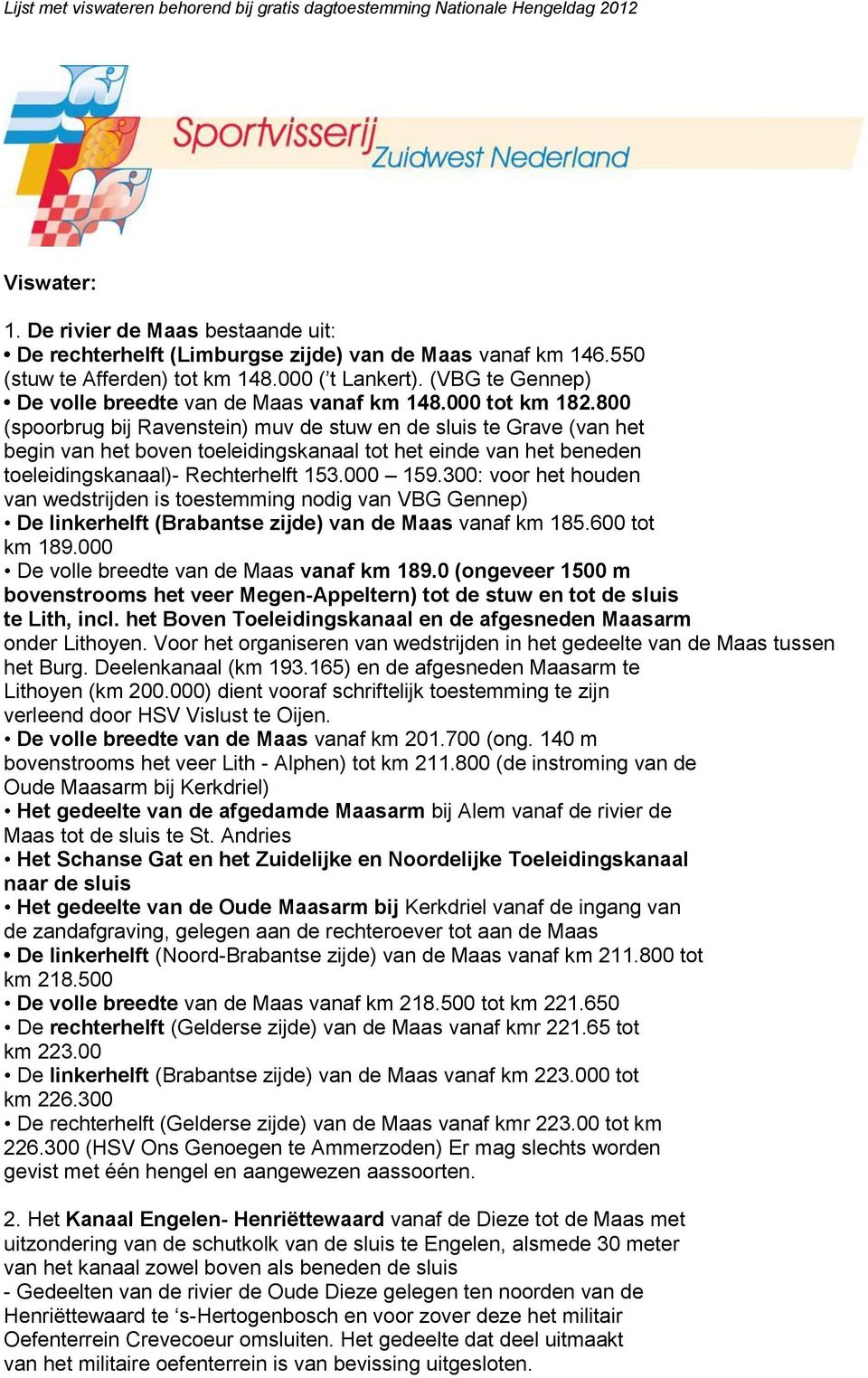 Lijst met viswateren behorend bij gratis dagtoestemming Nationale Hengeldag 2012

Sportvisserij Zuidwest Nederland

Viswater:

1. De rivier de Maas bestaande uit:
• De rechterhelft (Limburgse zijde) van de Maas vanaf km 146.550 (stuw te Afferden) tot km 148.000 ('t Lankert). (VBG te Gennep)
• De volle breedte van de Maas vanaf km 148.000 tot km 182.800 (spoorbrug bij Ravenstein) muv de stuw en de sluis te Grave (van het begin van het boven toeleidingskanaal tot het einde van het beneden toeleidingskanaal)- Rechterhelft 153.000 – 159.300: voor het houden van wedstrijden is toestemming nodig van VBG Gennep)
• De linkerhelft (Brabantse zijde) van de Maas vanaf km 185.600 tot km 189.000
• De volle breedte van de Maas vanaf km 189.0 (ongeveer 1500 m bovenstrooms het veer Megen-Appeltern) tot de stuw en tot de sluis te Lith, incl. het Boven Toeleidingskanaal en de afgesneden Maasarm onder Lithoyen. Voor het organiseren van wedstrijden in het gedeelte van de Maas tussen het Burg. Deelenkanaal (km 193.165) en de afgesneden Maasarm te Lithoyen (km 200.000) dient vooraf schriftelijk toestemming te zijn verleend door HSV Vislust te Oijen.
• De volle breedte van de Maas vanaf km 201.700 (ong. 140 m bovenstrooms het veer Lith - Alphen) tot km 211.800 (de instroming van de Oude Maasarm bij Kerkdriel)
• Het gedeelte van de afgedamde Maasarm bij Alem vanaf de rivier de Maas tot de sluis te St. Andries
• Het Schanse Gat en het Zuidelijke en Noordelijke Toeleidingskanaal naar de sluis
• Het gedeelte van de Oude Maasarm bij Kerkdriel vanaf de ingang van de zandafgraving, gelegen aan de rechteroever tot aan de Maas
• De linkerhelft (Noord-Brabantse zijde) van de Maas vanaf km 211.800 tot km 218.500
• De volle breedte van de Maas vanaf km 218.500 tot km 221.650
• De rechterhelft (Gelderse zijde) van de Maas vanaf kmr 221.65 tot km 223.00
• De linkerhelft (Brabantse zijde) van de Maas vanaf km 223.000 tot km 226.300
• De rechterhelft (Gelderse zijde) van de Maas vanaf kmr 223.00 tot km 226.300 (HSV Ons Genoegen te Ammerzoden) Er mag slechts worden gevist met één hengel en aangewezen aassoorten.

2. Het Kanaal Engelen- Henriëttewaard vanaf de Dieze tot de Maas met uitzondering van de schutkolk van de sluis te Engelen, alsmede 30 meter van het kanaal zowel boven als beneden de sluis
- Gedeelten van de rivier de Oude Dieze gelegen ten noorden van de Henriëttewaard te 's-Hertogenbosch en voor zover deze het militair Oefenterrein Crevecoeur omsluiten. Het gedeelte dat deel uitmaakt van het militaire oefenterrein is van bevissing uitgesloten.